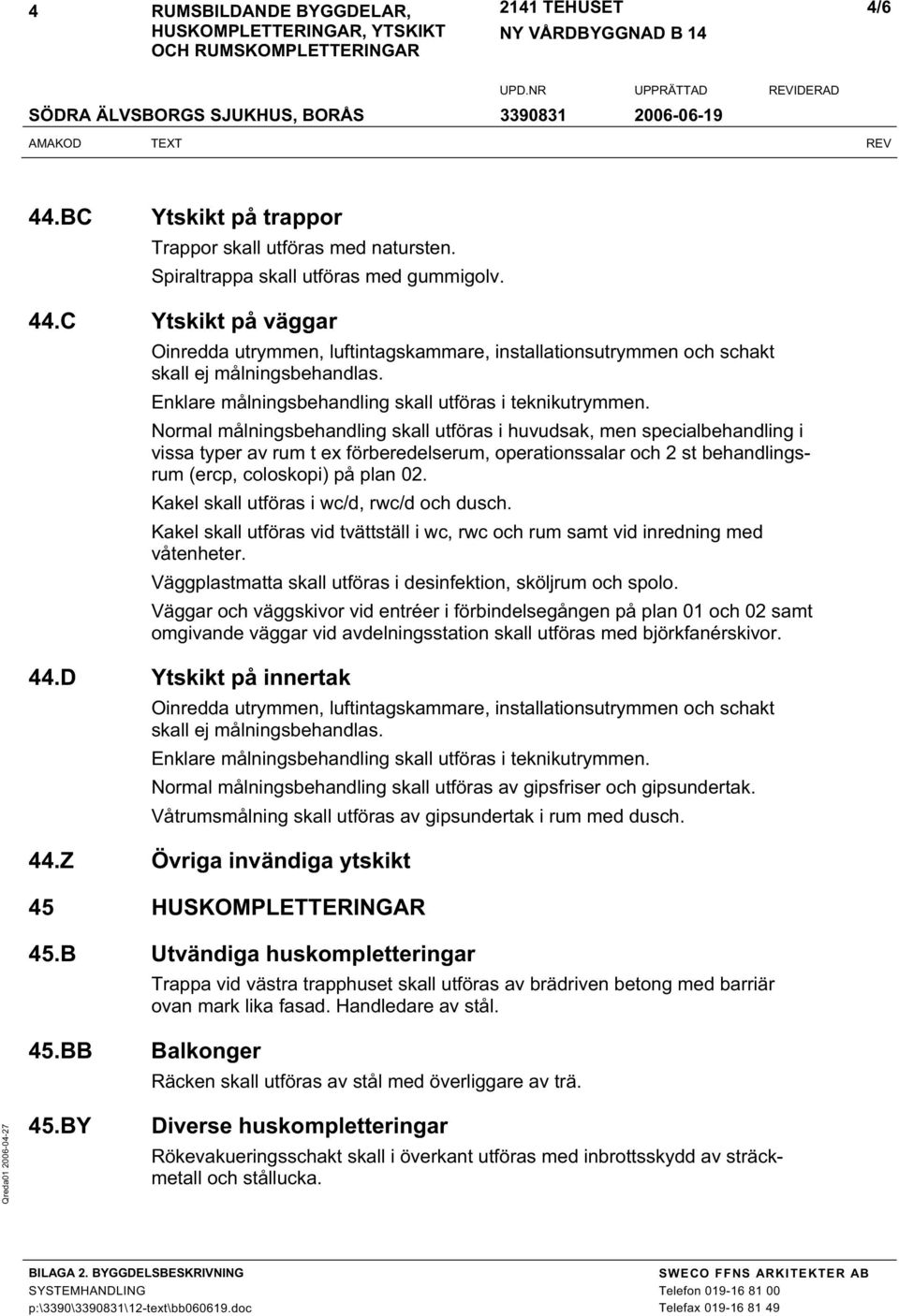 4 RUMSBILDANDE BYGGDELAR, HUSKOMPLETTERINGAR, YTSKIKT OCH RUMSKOMPLETTERINGAR

2141 TEHUSET
NY VÅRDBYGGNAD B 14

4/6

UPD.NR UPPRÄTTAD REVIDERAD

SÖDRA ÄLVSBORGS SJUKHUS, BORÅS 3390831 2006-06-19

AMAKOD TEXT REV

44.BC Ytskikt på trappor

Trappor skall utföras med natursten.
Spiraltrappa skall utföras med gummigolv.

44.C Ytskikt på väggar

Oinredda utrymmen, luftintagskammare, installationsutrymmen och schakt skall ej målningsbehandlas.

Enklare målningsbehandling skall utföras i teknikutrymmen.

Normal målningsbehandling skall utföras i huvudsak, men specialbehandling i vissa typer av rum t ex förberedelserum, operationssalar och 2 st behandlingsrum (ercp, coloskopi) på plan 02.

Kakel skall utföras i wc/d, rwc/d och dusch.

Kakel skall utföras vid tvättställ i wc, rwc och rum samt vid inredning med våtenheter.

Väggplastmatta skall utföras i desinfektion, sköljrum och spolo.

Väggar och väggskivor vid entréer i förbindelsegången på plan 01 och 02 samt omgivande väggar vid avdelningsstation skall utföras med björkfanérskivor.

44.D Ytskikt på innertak

Oinredda utrymmen, luftintagskammare, installationsutrymmen och schakt skall ej målningsbehandlas.

Enklare målningsbehandling skall utföras i teknikutrymmen.

Normal målningsbehandling skall utföras av gipsfriser och gipsundertak.

Våtrumsmålning skall utföras av gipsundertak i rum med dusch.

44.Z Övriga invändiga ytskikt

45 HUSKOMPLETTERINGAR

45.B Utvändiga huskompletteringar

Trappa vid västra trapphuset skall utföras av brädriven betong med barriär ovan mark lika fasad. Handledare av stål.

45.BB Balkonger

Räcken skall utföras av stål med överliggare av trä.

45.BY Diverse huskompletteringar

Rökevakueringsschakt skall i överkant utföras med inbrottsskydd av sträckmetall och stållucka.

Qreda01 2006-04-27

BILAGA 2. BYGGDELSBESKRIVNING
SYSTEMHANDLING
p:\3390\3390831\12-text\bb060619.doc

SWECO FFNS ARKITEKTER AB
Telefon 019-16 81 00
Telefax 019-16 81 49